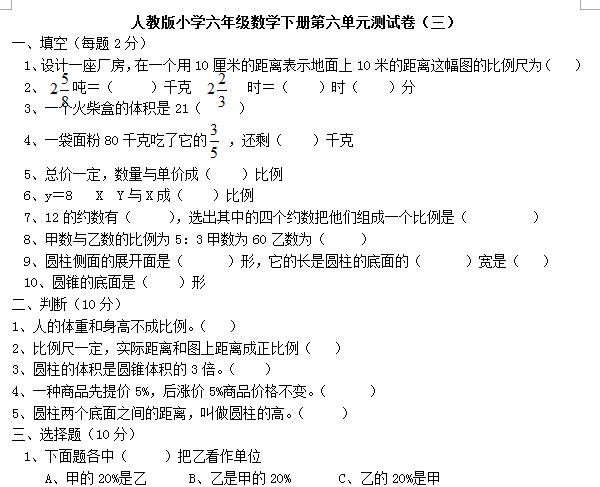 人教版小学六年级数学下册第六单元测试卷（三）

一、填空（每题 2 分）

1、设计一座厂房，在一个用 10 厘米的距离表示地面上 10 米的距离这幅图的比例尺为（　）

2、$2\frac{5}{8}$吨=（　　）千克 $2\frac{2}{3}$ 时=（　　）时（　　）分

3、一个火柴盒的体积是 21（　）

4、一袋面粉 80 千克吃了它的$\frac{3}{5}$，还剩（　　）千克

5、总价一定，数量与单价成（　　）比例

6、y=8　X　Y 与 X 成（　　）比例

7、12 的约数有（　　），选出其中的四个约数把他们组成一个比例是（　　　）

8、甲数与乙数的比例为 5：3 甲数为 60 乙数为（　　）

9、圆柱侧面的展开面是（　　）形，它的长是圆柱的底面的（　　）宽是（　）

10、圆锥的底面是（　）形

二、判断（10 分）

1、人的体重和身高不成比例。（　）

2、比例尺一定，实际距离和图上距离成正比例（　）

3、圆柱的体积是圆锥体积的 3 倍。（　）

4、一种商品先提价 5%，后涨价 5%商品价格不变。（　　）

5、圆柱两个底面之间的距离，叫做圆柱的高。（　　）

三、选择题（10 分）

1、下面题各中（　　）把乙看作单位

A、甲的 20%是乙　B、乙是甲的 20%　C、乙的 20%是甲